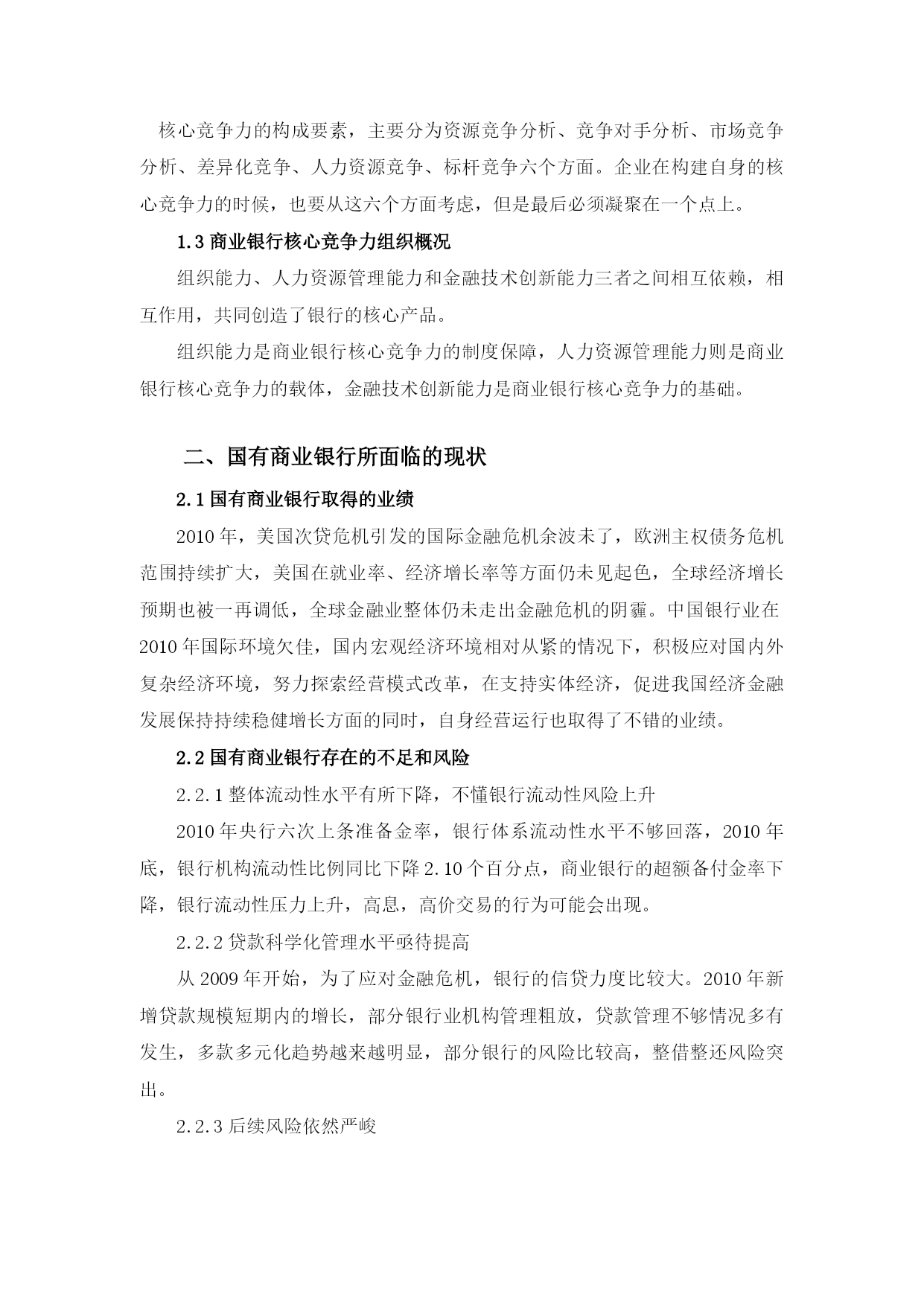 核心竞争力的构成要素，主要分为资源竞争分析、竞争对手分析、市场竞争分析、差异化竞争、人力资源竞争、标杆竞争六个方面。企业在构建自身的核心竞争力的时候，也要从这六个方面考虑，但是最后必须凝聚在一个点上。

1.3 商业银行核心竞争力组织概况

组织能力、人力资源管理能力和金融技术创新能力三者之间相互依赖，相互作用，共同创造了银行的核心产品。

组织能力是商业银行核心竞争力的制度保障，人力资源管理能力则是商业银行核心竞争力的载体，金融技术创新能力是商业银行核心竞争力的基础。

二、国有商业银行所面临的现状

2.1 国有商业银行取得的业绩

2010 年，美国次贷危机引发的国际金融危机余波未了，欧洲主权债务危机范围持续扩大，美国在就业率、经济增长率等方面仍未见起色，全球经济增长预期也被一再调低，全球金融业整体仍未走出金融危机的阴霾。中国银行业在 2010 年国际环境欠佳，国内宏观经济环境相对从紧的情况下，积极应对国内外复杂经济环境，努力探索经营模式改革，在支持实体经济，促进我国经济金融发展保持持续稳健增长方面的同时，自身经营运行也取得了不错的业绩。

2.2 国有商业银行存在的不足和风险

2.2.1 整体流动性水平有所下降，不懂银行流动性风险上升

2010 年央行六次上条准备金率，银行体系流动性水平不够回落，2010 年底，银行机构流动性比例同比下降 2.10 个百分点，商业银行的超额备付金率下降，银行流动性压力上升，高息，高价交易的行为可能会出现。

2.2.2 贷款科学化管理水平亟待提高

从 2009 年开始，为了应对金融危机，银行的信贷力度比较大。2010 年新增贷款规模短期内的增长，部分银行业机构管理粗放，贷款管理不够情况多有发生，多款多元化趋势越来越明显，部分银行的风险比较高，整借整还风险突出。

2.2.3 后续风险依然严峻